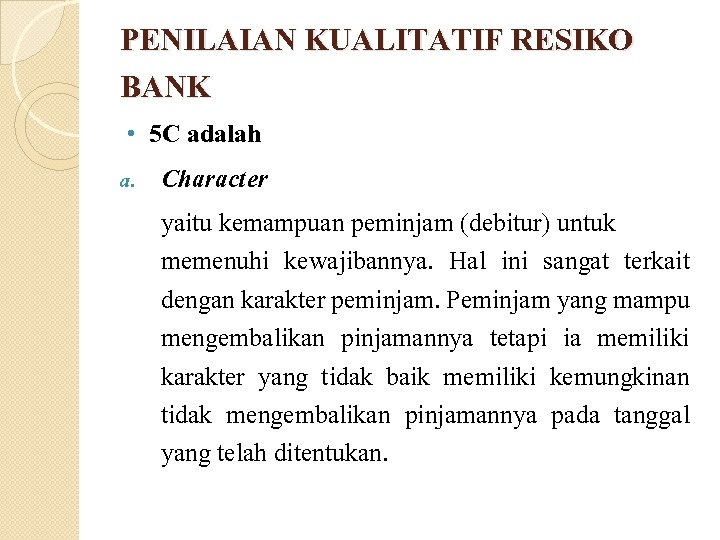 PENILAIAN KUALITATIF RESIKO BANK

• 5C adalah

a. Character

yaitu kemampuan peminjam (debitur) untuk memenuhi kewajibannya. Hal ini sangat terkait dengan karakter peminjam. Peminjam yang mampu mengembalikan pinjamannya tetapi ia memiliki karakter yang tidak baik memiliki kemungkinan tidak mengembalikan pinjamannya pada tanggal yang telah ditentukan.